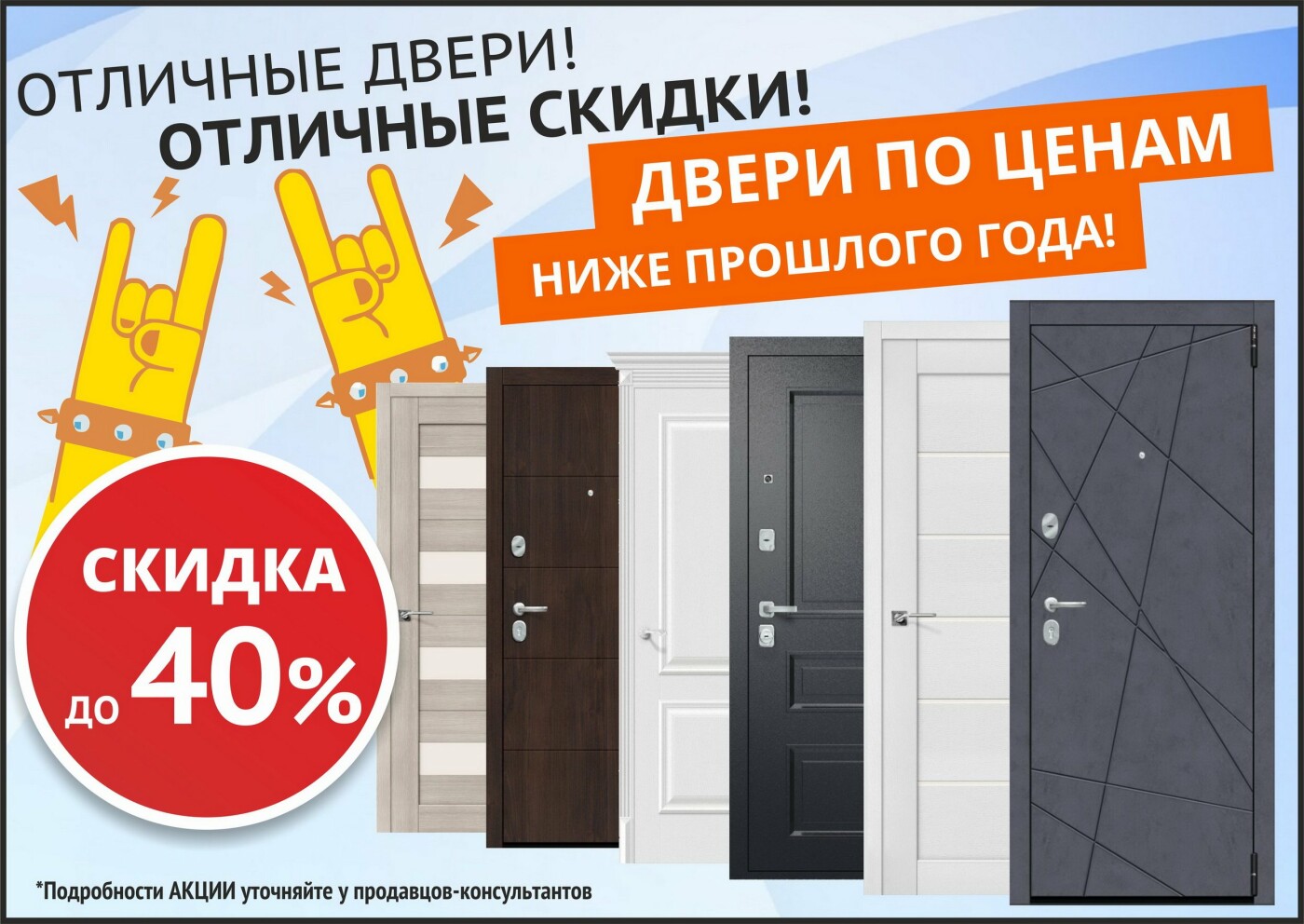 ОТЛИЧНЫЕ ДВЕРИ!
ОТЛИЧНЫЕ СКИДКИ!

ДВЕРИ ПО ЦЕНАМ
НИЖЕ ПРОШЛОГО ГОДА!

СКИДКА
до 40%

*Подробности АКЦИИ уточняйте у продавцов-консультантов